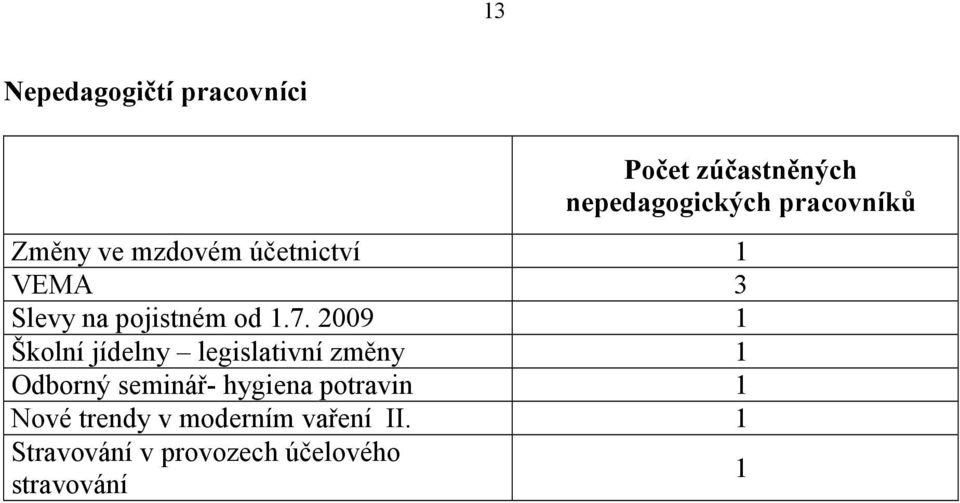 13

Nepedagogičtí pracovníci

| | Počet zúčastněných nepedagogických pracovníků |
|---|---|
| Změny ve mzdovém účetnictví | 1 |
| VEMA | 3 |
| Slevy na pojistném od 1.7. 2009 | 1 |
| Školní jídelny – legislativní změny | 1 |
| Odborný seminář- hygiena potravin | 1 |
| Nové trendy v moderním vaření II. | 1 |
| Stravování v provozech účelového stravování | 1 |